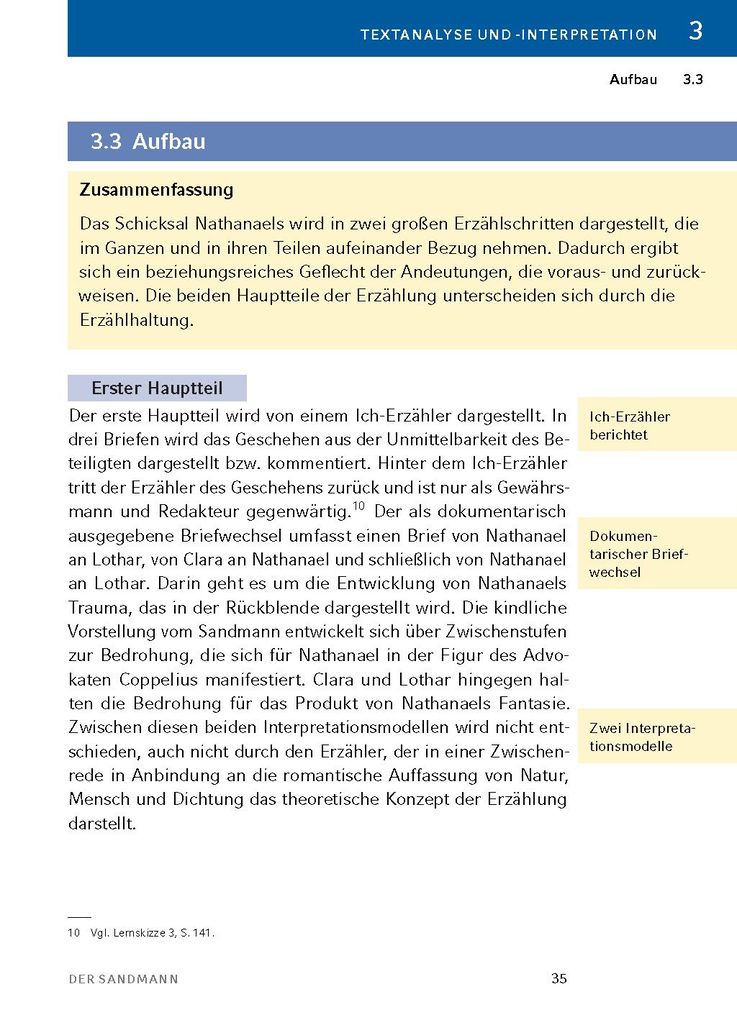 TEXTANALYSE UND -INTERPRETATION 3

Aufbau 3.3

3.3 Aufbau

Zusammenfassung

Das Schicksal Nathanaels wird in zwei großen Erzählschritten dargestellt, die im Ganzen und in ihren Teilen aufeinander Bezug nehmen. Dadurch ergibt sich ein beziehungsreiches Geflecht der Andeutungen, die voraus- und zurückweisen. Die beiden Hauptteile der Erzählung unterscheiden sich durch die Erzählhaltung.

Erster Hauptteil

Der erste Hauptteil wird von einem Ich-Erzähler dargestellt. In drei Briefen wird das Geschehen aus der Unmittelbarkeit des Beteiligten dargestellt bzw. kommentiert. Hinter dem Ich-Erzähler tritt der Erzähler des Geschehens zurück und ist nur als Gewährsmann und Redakteur gegenwärtig.$^{10}$ Der als dokumentarisch ausgegebene Briefwechsel umfasst einen Brief von Nathanael an Lothar, von Clara an Nathanael und schließlich von Nathanael an Lothar. Darin geht es um die Entwicklung von Nathanaels Trauma, das in der Rückblende dargestellt wird. Die kindliche Vorstellung vom Sandmann entwickelt sich über Zwischenstufen zur Bedrohung, die sich für Nathanael in der Figur des Advokaten Coppelius manifestiert. Clara und Lothar hingegen halten die Bedrohung für das Produkt von Nathanaels Fantasie. Zwischen diesen beiden Interpretationsmodellen wird nicht entschieden, auch nicht durch den Erzähler, der in einer Zwischenrede in Anbindung an die romantische Auffassung von Natur, Mensch und Dichtung das theoretische Konzept der Erzählung darstellt.

Ich-Erzähler berichtet

Dokumentarischer Briefwechsel

Zwei Interpretationsmodelle

10 Vgl. Lernskizze 3, S. 141.

DER SANDMANN 35